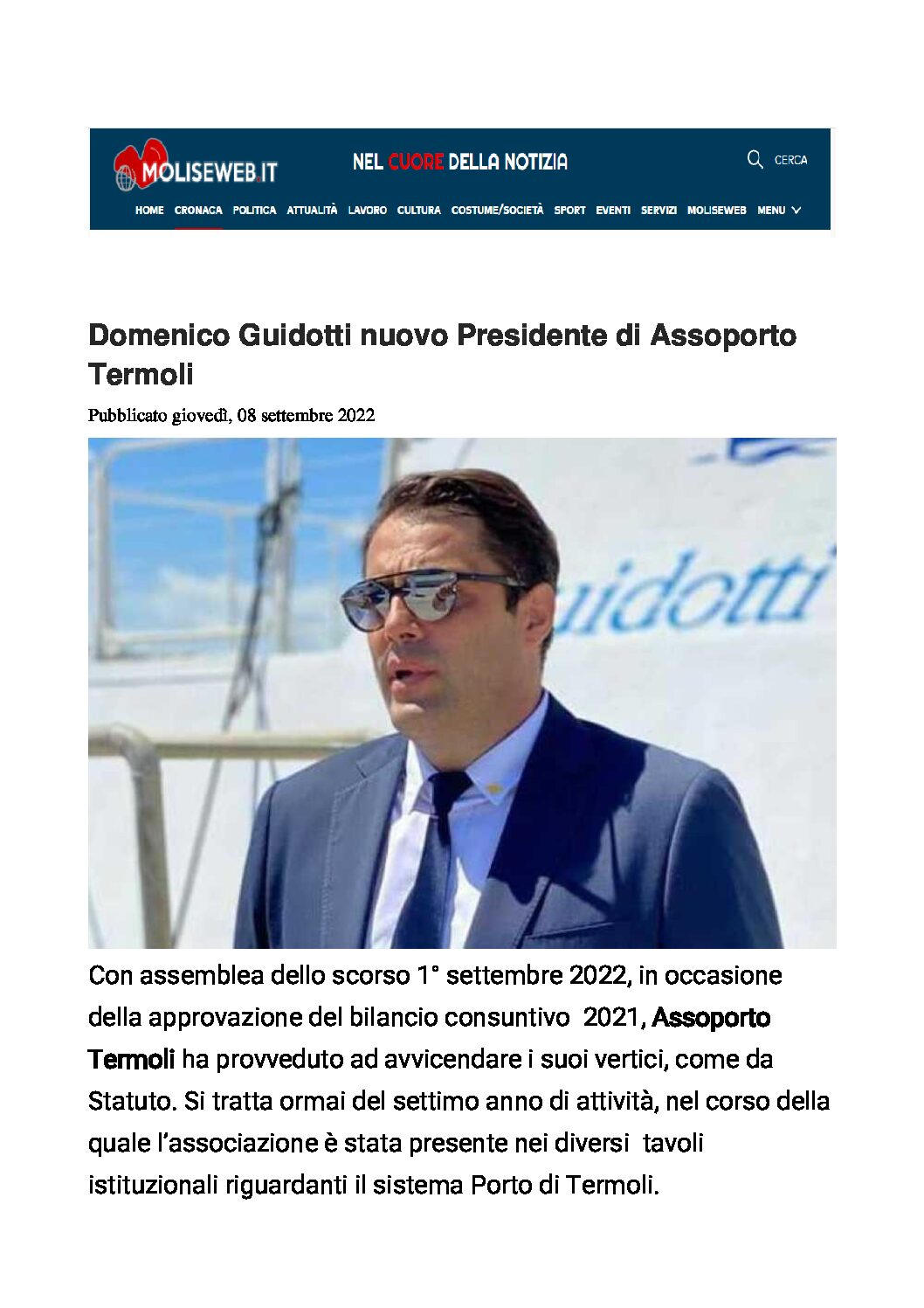 MOLISEWEB.IT

NEL CUORE DELLA NOTIZIA

CERCA

HOME CRONACA POLITICA ATTUALITÀ LAVORO CULTURA COSTUME/SOCIETÀ SPORT EVENTI SERVIZI MOLISEWEB MENU

Domenico Guidotti nuovo Presidente di Assoporto Termoli

Pubblicato giovedì, 08 settembre 2022

uidotti

Con assemblea dello scorso 1° settembre 2022, in occasione della approvazione del bilancio consuntivo 2021, Assoporto Termoli ha provveduto ad avvicendare i suoi vertici, come da Statuto. Si tratta ormai del settimo anno di attività, nel corso della quale l'associazione è stata presente nei diversi tavoli istituzionali riguardanti il sistema Porto di Termoli.